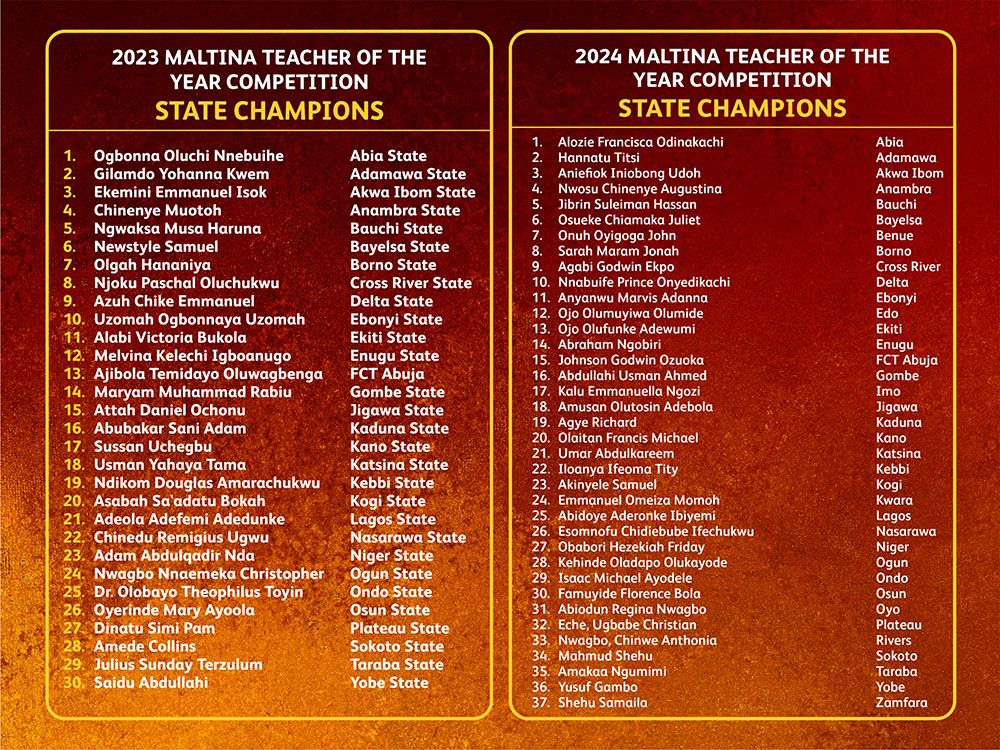 2023 MALTINA TEACHER OF THE YEAR COMPETITION
STATE CHAMPIONS

| | | |
|---|---|---|
| 1. | Ogbonna Oluchi Nnebuihe | Abia State |
| 2. | Gilamdo Yohanna Kwem | Adamawa State |
| 3. | Ekemini Emmanuel Isok | Akwa Ibom State |
| 4. | Chinenye Muotoh | Anambra State |
| 5. | Ngwaksa Musa Haruna | Bauchi State |
| 6. | Newstyle Samuel | Bayelsa State |
| 7. | Olgah Hananiya | Borno State |
| 8. | Njoku Paschal Oluchukwu | Cross River State |
| 9. | Azuh Chike Emmanuel | Delta State |
| 10. | Uzomah Ogbonnaya Uzomah | Ebonyi State |
| 11. | Alabi Victoria Bukola | Ekiti State |
| 12. | Melvina Kelechi Igboanugo | Enugu State |
| 13. | Ajibola Temidayo Oluwagbenga | FCT Abuja |
| 14. | Maryam Muhammad Rabiu | Gombe State |
| 15. | Attah Daniel Ochonu | Jigawa State |
| 16. | Abubakar Sani Adam | Kaduna State |
| 17. | Sussan Uchegbu | Kano State |
| 18. | Usman Yahaya Tama | Katsina State |
| 19. | Ndikom Douglas Amarachukwu | Kebbi State |
| 20. | Asabah Sa'adatu Bokah | Kogi State |
| 21. | Adeola Adefemi Adedunke | Lagos State |
| 22. | Chinedu Remigius Ugwu | Nasarawa State |
| 23. | Adam Abdulqadir Nda | Niger State |
| 24. | Nwagbo Nnaemeka Christopher | Ogun State |
| 25. | Dr. Olobayo Theophilus Toyin | Ondo State |
| 26. | Oyerinde Mary Ayoola | Osun State |
| 27. | Dinatu Simi Pam | Plateau State |
| 28. | Amede Collins | Sokoto State |
| 29. | Julius Sunday Terzulum | Taraba State |
| 30. | Saidu Abdullahi | Yobe State |

2024 MALTINA TEACHER OF THE YEAR COMPETITION
STATE CHAMPIONS

| | | |
|---|---|---|
| 1. | Alozie Francisca Odinakachi | Abia |
| 2. | Hannatu Titsi | Adamawa |
| 3. | Aniefiok Iniobong Udoh | Akwa Ibom |
| 4. | Nwosu Chinenye Augustina | Anambra |
| 5. | Jibrin Suleiman Hassan | Bauchi |
| 6. | Osueke Chiamaka Juliet | Bayelsa |
| 7. | Onuh Oyigoga John | Benue |
| 8. | Sarah Maram Jonah | Borno |
| 9. | Agabi Godwin Ekpo | Cross River |
| 10. | Nnabuife Prince Onyedikachi | Delta |
| 11. | Anyanwu Marvis Adanna | Ebonyi |
| 12. | Ojo Olumuyiwa Olumide | Edo |
| 13. | Ojo Olufunke Adewumi | Ekiti |
| 14. | Abraham Ngobiri | Enugu |
| 15. | Johnson Godwin Ozuoka | FCT Abuja |
| 16. | Abdullahi Usman Ahmed | Gombe |
| 17. | Kalu Emmanuella Ngozi | Imo |
| 18. | Amusan Olutosin Adebola | Jigawa |
| 19. | Agye Richard | Kaduna |
| 20. | Olaitan Francis Michael | Kano |
| 21. | Umar Abdulkareem | Katsina |
| 22. | Iloanya Ifeoma Tity | Kebbi |
| 23. | Akinyele Samuel | Kogi |
| 24. | Emmanuel Omeiza Momoh | Kwara |
| 25. | Abidoye Aderonke Ibiyemi | Lagos |
| 26. | Esomnofu Chidiebube Ifechukwu | Nasarawa |
| 27. | Obabori Hezekiah Friday | Niger |
| 28. | Kehinde Oladapo Olukayode | Ogun |
| 29. | Isaac Michael Ayodele | Ondo |
| 30. | Famuyide Florence Bola | Osun |
| 31. | Abiodun Regina Nwagbo | Oyo |
| 32. | Eche, Ugbabe Christian | Plateau |
| 33. | Nwagbo, Chinwe Anthonia | Rivers |
| 34. | Mahmud Shehu | Sokoto |
| 35. | Amakaa Ngumimi | Taraba |
| 36. | Yusuf Gambo | Yobe |
| 37. | Shehu Samaila | Zamfara |